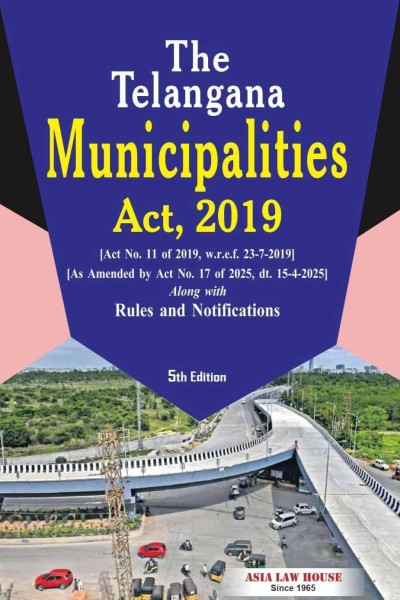 The Telangana

Municipalities

Act, 2019

[Act No. 11 of 2019, w.r.e.f. 23-7-2019]

[As Amended by Act No. 17 of 2025, dt. 15-4-2025]

Along with

Rules and Notifications

5th Edition

ASIA LAW HOUSE
Since 1965